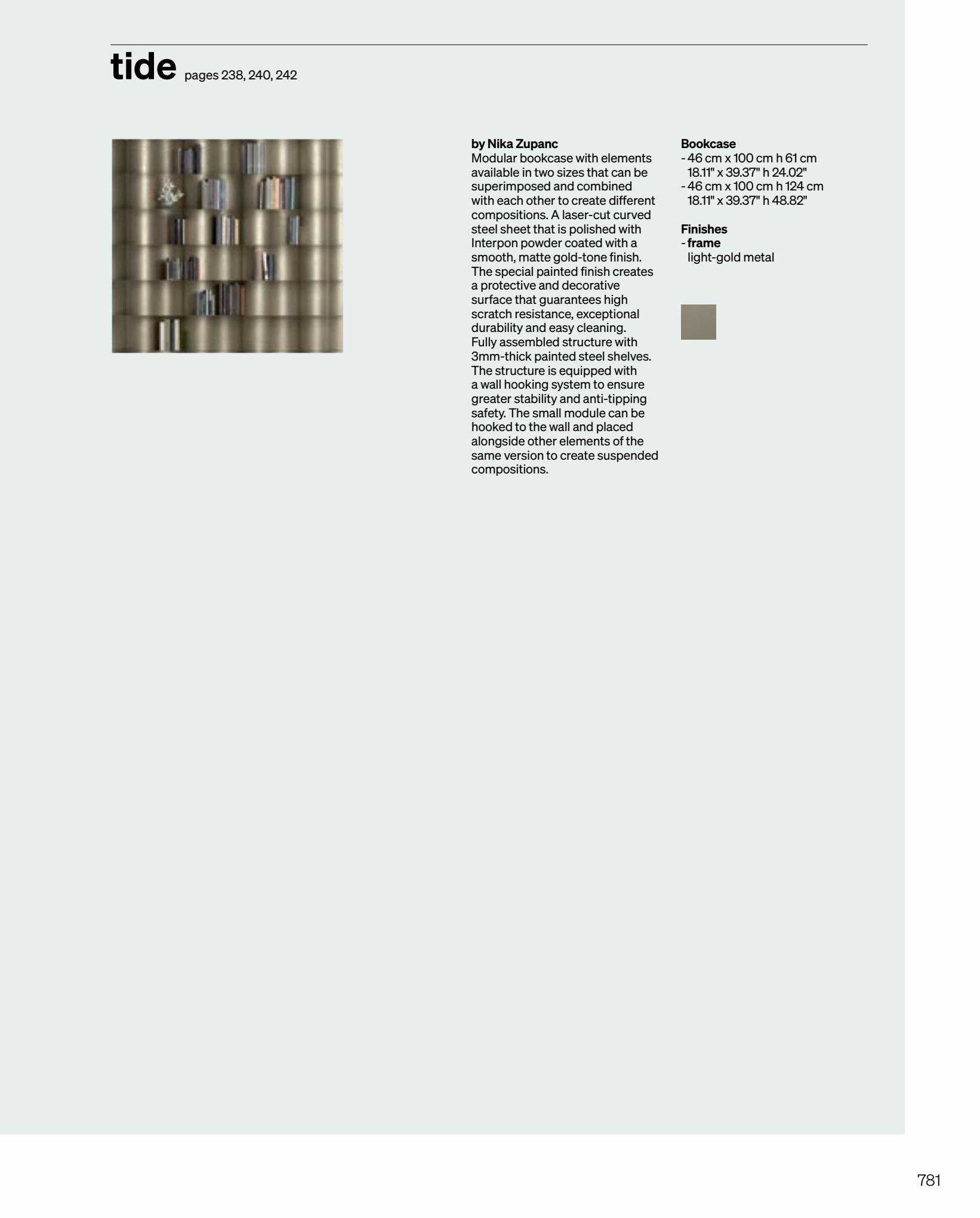 tide pages 238, 240, 242

by Nika Zupanc
Modular bookcase with elements available in two sizes that can be superimposed and combined with each other to create different compositions. A laser-cut curved steel sheet that is polished with Interpon powder coated with a smooth, matte gold-tone finish. The special painted finish creates a protective and decorative surface that guarantees high scratch resistance, exceptional durability and easy cleaning. Fully assembled structure with 3mm-thick painted steel shelves. The structure is equipped with a wall hooking system to ensure greater stability and anti-tipping safety. The small module can be hooked to the wall and placed alongside other elements of the same version to create suspended compositions.

Bookcase
- 46 cm x 100 cm h 61 cm
18.11" x 39.37" h 24.02"
- 46 cm x 100 cm h 124 cm
18.11" x 39.37" h 48.82"

Finishes
- frame
light-gold metal

781